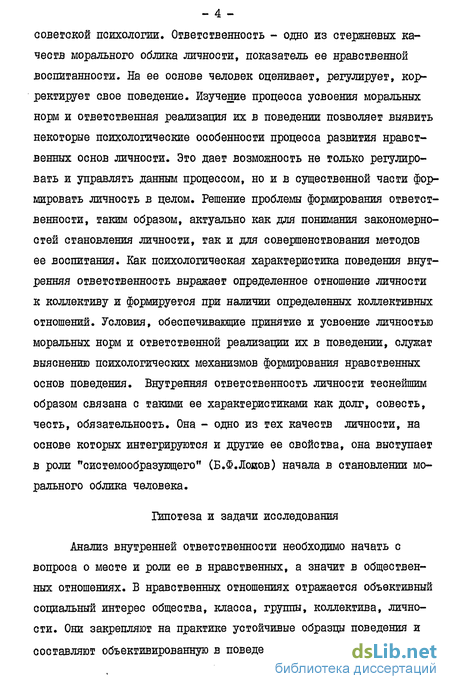 - 4 -

советской психологии. Ответственность - одно из стержневых качеств морального облика личности, показатель ее нравственной воспитанности. На ее основе человек оценивает, регулирует, корректирует свое поведение. Изучение процесса усвоения моральных норм и ответственная реализация их в поведении позволяет выявить некоторые психологические особенности процесса развития нравственных основ личности. Это дает возможность не только регулировать и управлять данным процессом, но и в существенной части формировать личность в целом. Решение проблемы формирования ответственности, таким образом, актуально как для понимания закономерностей становления личности, так и для совершенствования методов ее воспитания. Как психологическая характеристика поведения внутренняя ответственность выражает определенное отношение личности к коллективу и формируется при наличии определенных коллективных отношений. Условия, обеспечивающие принятие и усвоение личностью моральных норм и ответственной реализации их в поведении, служат выяснению психологических механизмов формирования нравственных основ поведения. Внутренняя ответственность личности теснейшим образом связана с такими ее характеристиками как долг, совесть, честь, обязательность. Она - одно из тех качеств личности, на основе которых интегрируются и другие ее свойства, она выступает в роли "системообразующего" (Б.Ф.Ломов) начала в становлении морального облика человека.

Гипотеза и задачи исследования

Анализ внутренней ответственности необходимо начать с вопроса о месте и роли ее в нравственных, а значит в общественных отношениях. В нравственных отношениях отражается объективный социальный интерес общества, класса, группы, коллектива, личности. Они закрепляют на практике устойчивые образцы поведения и составляют объективированную в поведе

dsLib.net
библиотека диссертаций